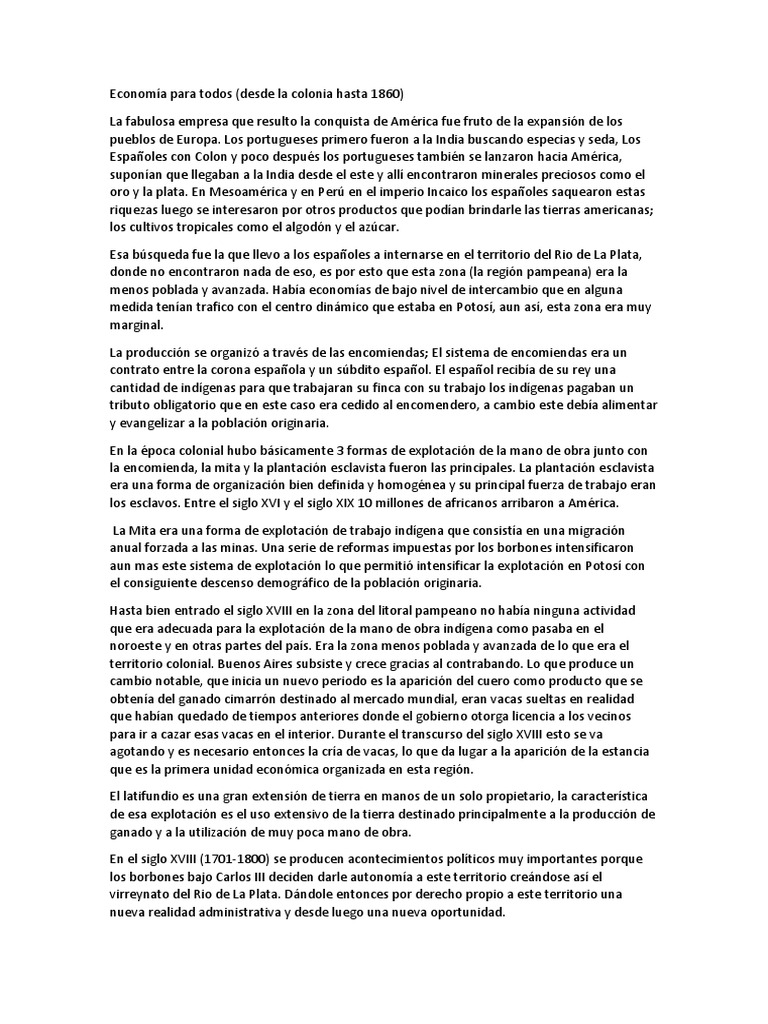 Economía para todos (desde la colonia hasta 1860)

La fabulosa empresa que resulto la conquista de América fue fruto de la expansión de los pueblos de Europa. Los portugueses primero fueron a la India buscando especias y seda, Los Españoles con Colon y poco después los portugueses también se lanzaron hacia América, suponían que llegaban a la India desde el este y allí encontraron minerales preciosos como el oro y la plata. En Mesoamérica y en Perú en el imperio Incaico los españoles saquearon estas riquezas luego se interesaron por otros productos que podían brindarle las tierras americanas; los cultivos tropicales como el algodón y el azúcar.

Esa búsqueda fue la que llevo a los españoles a internarse en el territorio del Rio de La Plata, donde no encontraron nada de eso, es por esto que esta zona (la región pampeana) era la menos poblada y avanzada. Había economías de bajo nivel de intercambio que en alguna medida tenían trafico con el centro dinámico que estaba en Potosí, aun así, esta zona era muy marginal.

La producción se organizó a través de las encomiendas; El sistema de encomiendas era un contrato entre la corona española y un súbdito español. El español recibía de su rey una cantidad de indígenas para que trabajaran su finca con su trabajo los indígenas pagaban un tributo obligatorio que en este caso era cedido al encomendero, a cambio este debía alimentar y evangelizar a la población originaria.

En la época colonial hubo básicamente 3 formas de explotación de la mano de obra junto con la encomienda, la mita y la plantación esclavista fueron las principales. La plantación esclavista era una forma de organización bien definida y homogénea y su principal fuerza de trabajo eran los esclavos. Entre el siglo XVI y el siglo XIX 10 millones de africanos arribaron a América.

La Mita era una forma de explotación de trabajo indígena que consistía en una migración anual forzada a las minas. Una serie de reformas impuestas por los borbones intensificaron aun mas este sistema de explotación lo que permitió intensificar la explotación en Potosí con el consiguiente descenso demográfico de la población originaria.

Hasta bien entrado el siglo XVIII en la zona del litoral pampeano no había ninguna actividad que era adecuada para la explotación de la mano de obra indígena como pasaba en el noroeste y en otras partes del país. Era la zona menos poblada y avanzada de lo que era el territorio colonial. Buenos Aires subsiste y crece gracias al contrabando. Lo que produce un cambio notable, que inicia un nuevo periodo es la aparición del cuero como producto que se obtenía del ganado cimarrón destinado al mercado mundial, eran vacas sueltas en realidad que habían quedado de tiempos anteriores donde el gobierno otorga licencia a los vecinos para ir a cazar esas vacas en el interior. Durante el transcurso del siglo XVIII esto se va agotando y es necesario entonces la cría de vacas, lo que da lugar a la aparición de la estancia que es la primera unidad económica organizada en esta región.

El latifundio es una gran extensión de tierra en manos de un solo propietario, la característica de esa explotación es el uso extensivo de la tierra destinado principalmente a la producción de ganado y a la utilización de muy poca mano de obra.

En el siglo XVIII (1701-1800) se producen acontecimientos políticos muy importantes porque los borbones bajo Carlos III deciden darle autonomía a este territorio creándose así el virreynato del Rio de La Plata. Dándole entonces por derecho propio a este territorio una nueva realidad administrativa y desde luego una nueva oportunidad.